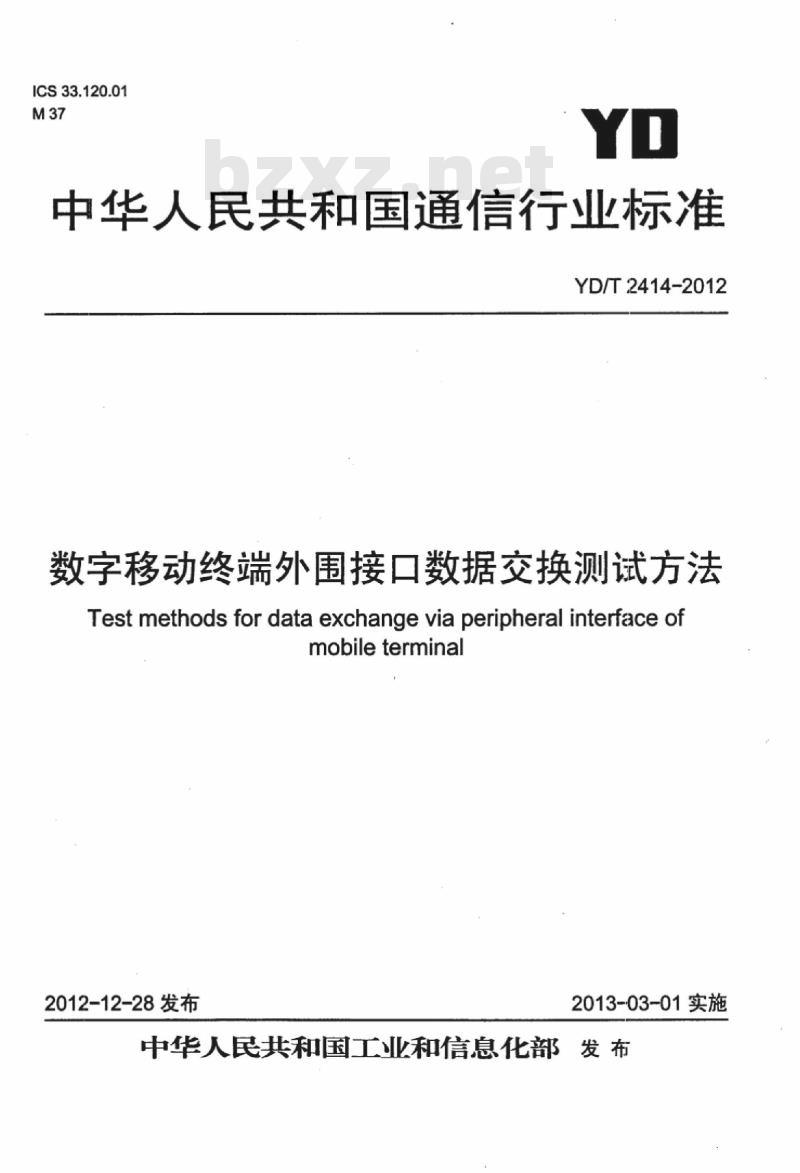 ICS 33.120.01
M 37

YD

bzxz.net

中华人民共和国通信行业标准

YD/T 2414-2012

数字移动终端外围接口数据交换测试方法

Test methods for data exchange via peripheral interface of mobile terminal

2012-12-28 发布

2013-03-01 实施

中华人民共和国工业和信息化部 发布